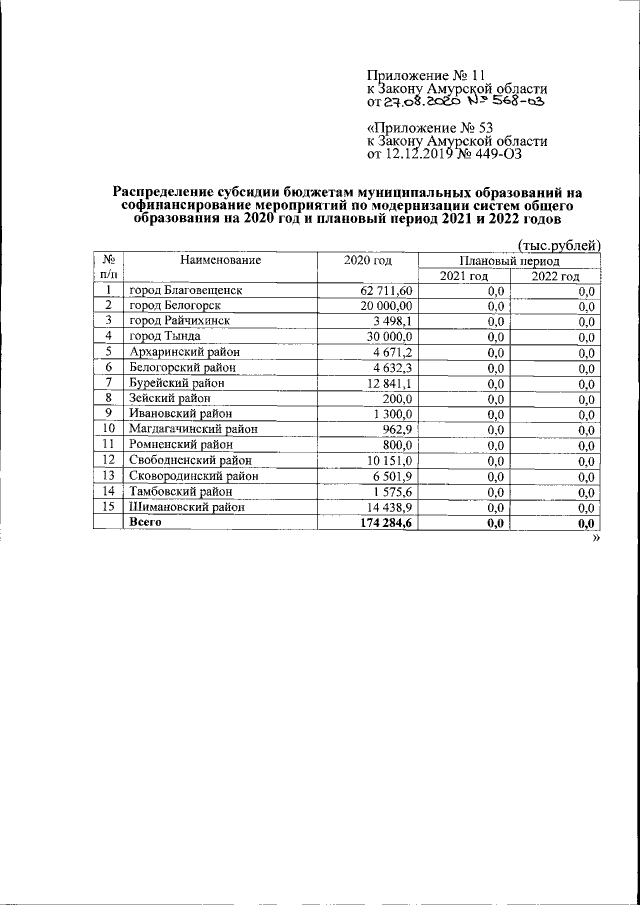 Приложение № 11
к Закону Амурской области
от 27.08.2020 № 568-ОЗ

«Приложение № 53
к Закону Амурской области
от 12.12.2019 № 449-ОЗ

Распределение субсидии бюджетам муниципальных образований на софинансирование мероприятий по модернизации систем общего образования на 2020 год и плановый период 2021 и 2022 годов

(тыс.рублей)

| № п/п | Наименование | 2020 год | Плановый период | |
|---|---|---|---|---|
| | | | 2021 год | 2022 год |
| 1 | город Благовещенск | 62 711,60 | 0,0 | 0,0 |
| 2 | город Белогорск | 20 000,00 | 0,0 | 0,0 |
| 3 | город Райчихинск | 3 498,1 | 0,0 | 0,0 |
| 4 | город Тында | 30 000,0 | 0,0 | 0,0 |
| 5 | Архаринский район | 4 671,2 | 0,0 | 0,0 |
| 6 | Белогорский район | 4 632,3 | 0,0 | 0,0 |
| 7 | Бурейский район | 12 841,1 | 0,0 | 0,0 |
| 8 | Зейский район | 200,0 | 0,0 | 0,0 |
| 9 | Ивановский район | 1 300,0 | 0,0 | 0,0 |
| 10 | Магдагачинский район | 962,9 | 0,0 | 0,0 |
| 11 | Ромненский район | 800,0 | 0,0 | 0,0 |
| 12 | Свободненский район | 10 151,0 | 0,0 | 0,0 |
| 13 | Сковородинский район | 6 501,9 | 0,0 | 0,0 |
| 14 | Тамбовский район | 1 575,6 | 0,0 | 0,0 |
| 15 | Шимановский район | 14 438,9 | 0,0 | 0,0 |
| | Всего | 174 284,6 | 0,0 | 0,0 |

»